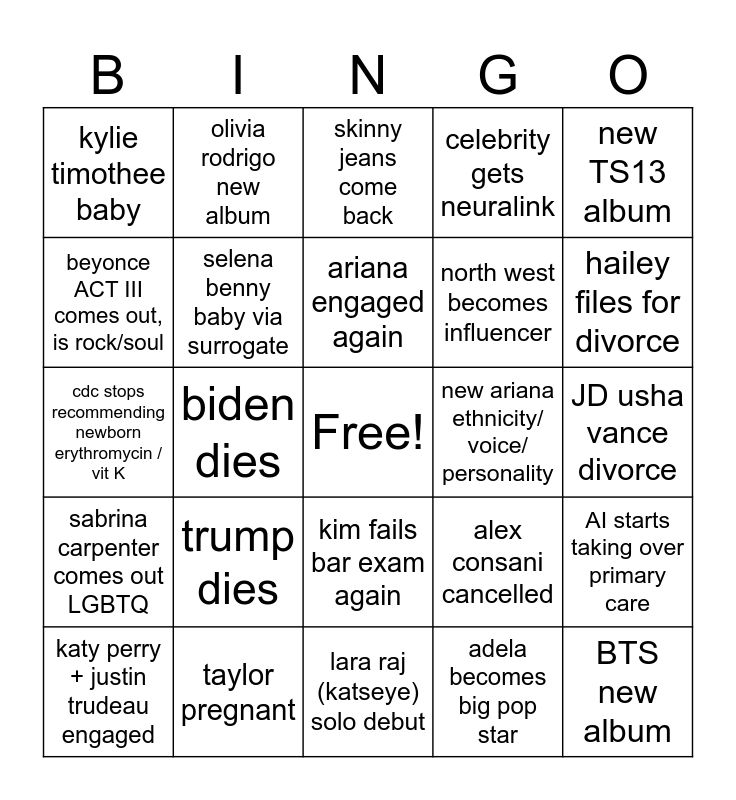 | B | I | N | G | O |
|---|---|---|---|---|
| kylie timothee baby | olivia rodrigo new album | skinny jeans come back | celebrity gets neuralink | new TS13 album |
| beyonce ACT III comes out, is rock/soul | selena benny baby via surrogate | ariana engaged again | north west becomes influencer | hailey files for divorce |
| cdc stops recommending newborn erythromycin / vit K | biden dies | Free! | new ariana ethnicity/ voice/ personality | JD usha vance divorce |
| sabrina carpenter comes out LGBTQ | trump dies | kim fails bar exam again | alex consani cancelled | AI starts taking over primary care |
| katy perry + justin trudeau engaged | taylor pregnant | lara raj (katseye) solo debut | adela becomes big pop star | BTS new album |